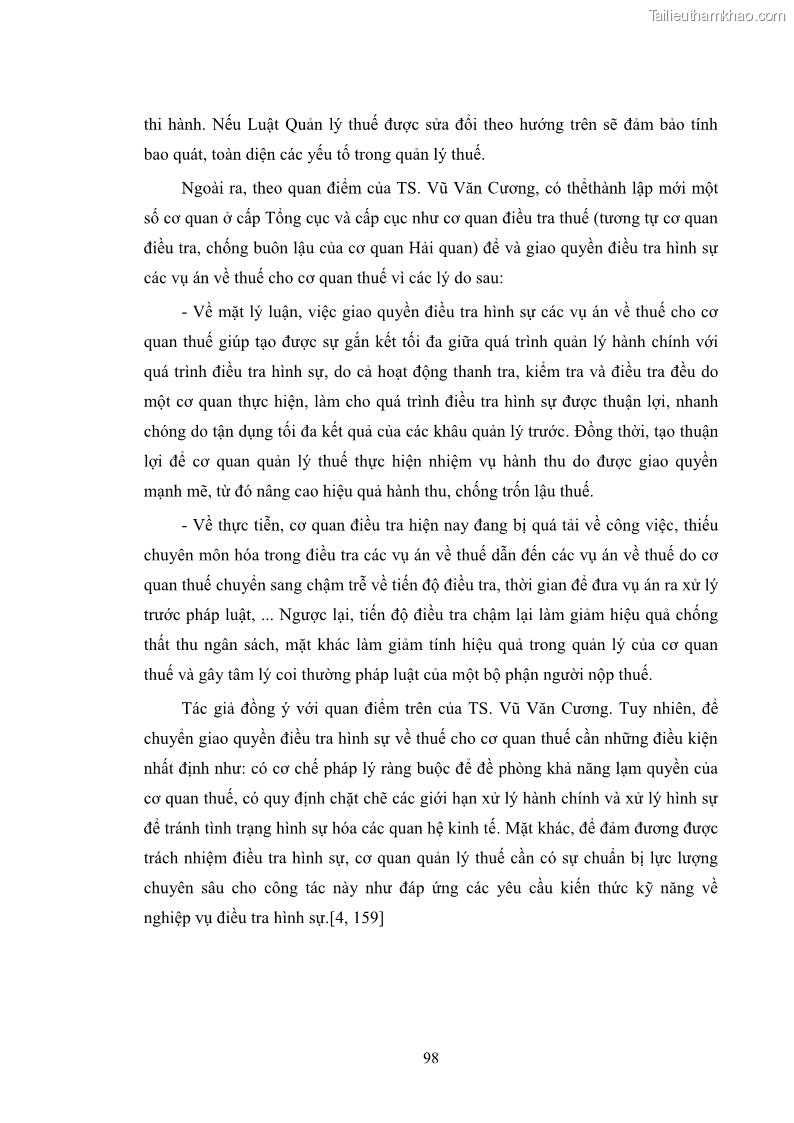 Tailieuthamkhao.com

thi hành. Nếu Luật Quản lý thuế được sửa đổi theo hướng trên sẽ đảm bảo tính bao quát, toàn diện các yếu tố trong quản lý thuế.

Ngoài ra, theo quan điểm của TS. Vũ Văn Cương, có thểthành lập mới một số cơ quan ở cấp Tổng cục và cấp cục như cơ quan điều tra thuế (tương tự cơ quan điều tra, chống buôn lậu của cơ quan Hải quan) để và giao quyền điều tra hình sự các vụ án về thuế cho cơ quan thuế vì các lý do sau:

- Về mặt lý luận, việc giao quyền điều tra hình sự các vụ án về thuế cho cơ quan thuế giúp tạo được sự gắn kết tối đa giữa quá trình quản lý hành chính với quá trình điều tra hình sự, do cả hoạt động thanh tra, kiểm tra và điều tra đều do một cơ quan thực hiện, làm cho quá trình điều tra hình sự được thuận lợi, nhanh chóng do tận dụng tối đa kết quả của các khâu quản lý trước. Đồng thời, tạo thuận lợi để cơ quan quản lý thuế thực hiện nhiệm vụ hành thu do được giao quyền mạnh mẽ, từ đó nâng cao hiệu quả hành thu, chống trốn lậu thuế.

- Về thực tiễn, cơ quan điều tra hiện nay đang bị quá tải về công việc, thiếu chuyên môn hóa trong điều tra các vụ án về thuế dẫn đến các vụ án về thuế do cơ quan thuế chuyển sang chậm trễ về tiến độ điều tra, thời gian để đưa vụ án ra xử lý trước pháp luật, ... Ngược lại, tiến độ điều tra chậm lại làm giảm hiệu quả chống thất thu ngân sách, mặt khác làm giảm tính hiệu quả trong quản lý của cơ quan thuế và gây tâm lý coi thường pháp luật của một bộ phận người nộp thuế.

Tác giả đồng ý với quan điểm trên của TS. Vũ Văn Cương. Tuy nhiên, để chuyển giao quyền điều tra hình sự về thuế cho cơ quan thuế cần những điều kiện nhất định như: có cơ chế pháp lý ràng buộc để đề phòng khả năng lạm quyền của cơ quan thuế, có quy định chặt chẽ các giới hạn xử lý hành chính và xử lý hình sự để tránh tình trạng hình sự hóa các quan hệ kinh tế. Mặt khác, để đảm đương được trách nhiệm điều tra hình sự, cơ quan quản lý thuế cần có sự chuẩn bị lực lượng chuyên sâu cho công tác này như đáp ứng các yêu cầu kiến thức kỹ năng về nghiệp vụ điều tra hình sự.[4, 159]

98